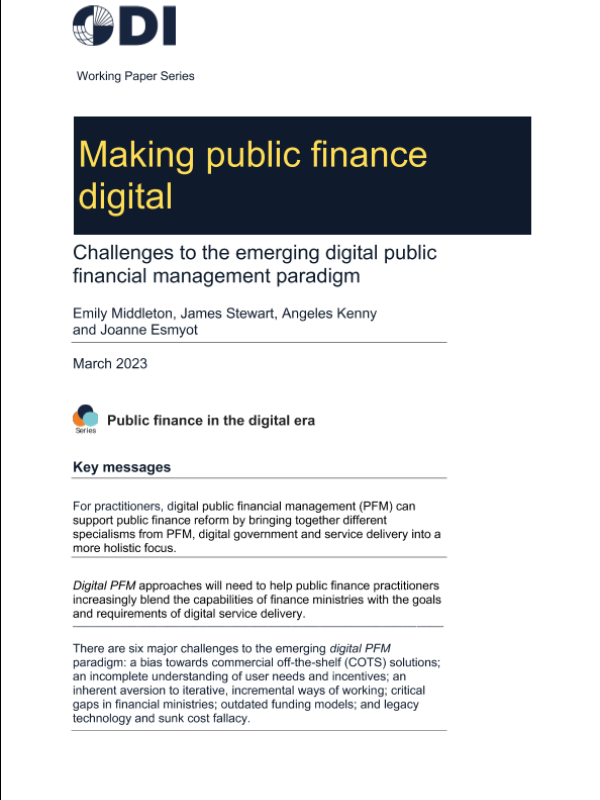 ODI

Working Paper Series

Making public finance digital

Challenges to the emerging digital public financial management paradigm

Emily Middleton, James Stewart, Angeles Kenny and Joanne Esmyot

March 2023

Series

Public finance in the digital era

Key messages

For practitioners, digital public financial management (PFM) can support public finance reform by bringing together different specialisms from PFM, digital government and service delivery into a more holistic focus.

Digital PFM approaches will need to help public finance practitioners increasingly blend the capabilities of finance ministries with the goals and requirements of digital service delivery.

There are six major challenges to the emerging digital PFM paradigm: a bias towards commercial off-the-shelf (COTS) solutions; an incomplete understanding of user needs and incentives; an inherent aversion to iterative, incremental ways of working; critical gaps in financial ministries; outdated funding models; and legacy technology and sunk cost fallacy.